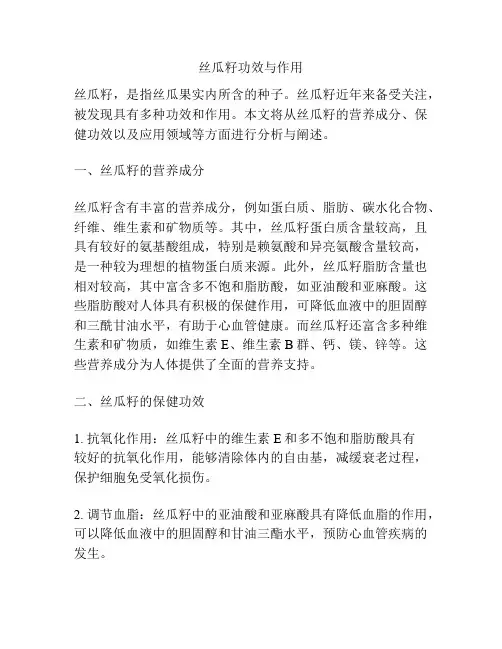 丝瓜籽功效与作用

丝瓜籽，是指丝瓜果实内所含的种子。丝瓜籽近年来备受关注，被发现具有多种功效和作用。本文将从丝瓜籽的营养成分、保健功效以及应用领域等方面进行分析与阐述。

一、丝瓜籽的营养成分

丝瓜籽含有丰富的营养成分，例如蛋白质、脂肪、碳水化合物、纤维、维生素和矿物质等。其中，丝瓜籽蛋白质含量较高，且具有较好的氨基酸组成，特别是赖氨酸和异亮氨酸含量较高，是一种较为理想的植物蛋白质来源。此外，丝瓜籽脂肪含量也相对较高，其中富含多不饱和脂肪酸，如亚油酸和亚麻酸。这些脂肪酸对人体具有积极的保健作用，可降低血液中的胆固醇和三酰甘油水平，有助于心血管健康。而丝瓜籽还富含多种维生素和矿物质，如维生素 E、维生素 B 群、钙、镁、锌等。这些营养成分为人体提供了全面的营养支持。

二、丝瓜籽的保健功效

1. 抗氧化作用：丝瓜籽中的维生素 E 和多不饱和脂肪酸具有较好的抗氧化作用，能够清除体内的自由基，减缓衰老过程，保护细胞免受氧化损伤。

2. 调节血脂：丝瓜籽中的亚油酸和亚麻酸具有降低血脂的作用，可以降低血液中的胆固醇和甘油三酯水平，预防心血管疾病的发生。